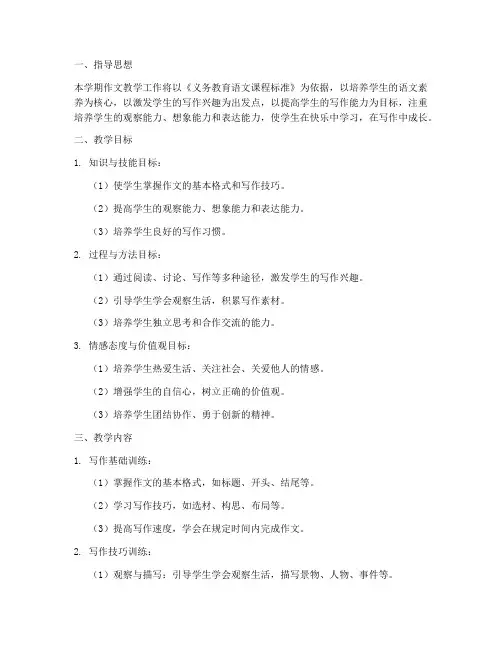 一、指导思想

本学期作文教学工作将以《义务教育语文课程标准》为依据，以培养学生的语文素养为核心，以激发学生的写作兴趣为出发点，以提高学生的写作能力为目标，注重培养学生的观察能力、想象能力和表达能力，使学生在快乐中学习，在写作中成长。

二、教学目标

1. 知识与技能目标：

（1）使学生掌握作文的基本格式和写作技巧。

（2）提高学生的观察能力、想象能力和表达能力。

（3）培养学生良好的写作习惯。

2. 过程与方法目标：

（1）通过阅读、讨论、写作等多种途径，激发学生的写作兴趣。

（2）引导学生学会观察生活，积累写作素材。

（3）培养学生独立思考和合作交流的能力。

3. 情感态度与价值观目标：

（1）培养学生热爱生活、关注社会、关爱他人的情感。

（2）增强学生的自信心，树立正确的价值观。

（3）培养学生团结协作、勇于创新的精神。

三、教学内容

1. 写作基础训练：

（1）掌握作文的基本格式，如标题、开头、结尾等。

（2）学习写作技巧，如选材、构思、布局等。

（3）提高写作速度，学会在规定时间内完成作文。

2. 写作技巧训练：

（1）观察与描写：引导学生学会观察生活，描写景物、人物、事件等。